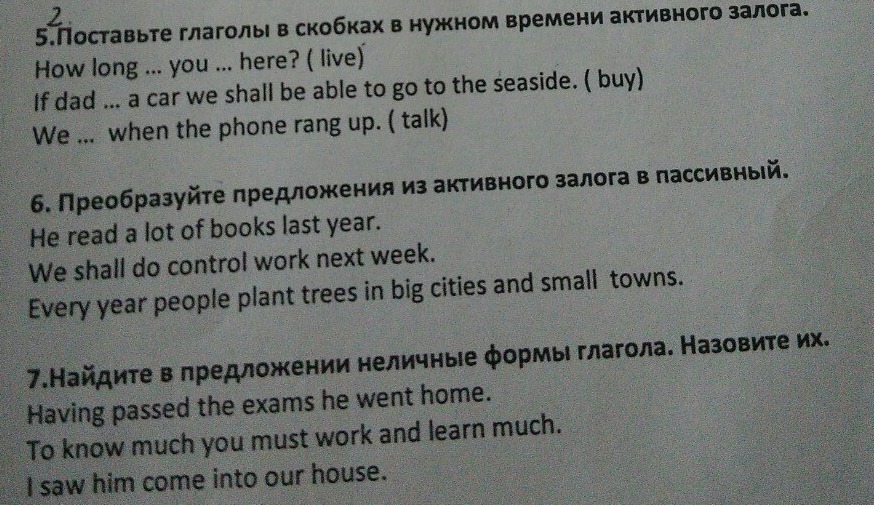 2
5.Поставьте глаголы в скобках в нужном времени активного залога.
How long ... you ... here? ( live)
If dad ... a car we shall be able to go to the seaside. ( buy)
We ... when the phone rang up. ( talk)

6. Преобразуйте предложения из активного залога в пассивный.
He read a lot of books last year.
We shall do control work next week.
Every year people plant trees in big cities and small towns.

7.Найдите в предложении неличные формы глагола. Назовите их.
Having passed the exams he went home.
To know much you must work and learn much.
I saw him come into our house.